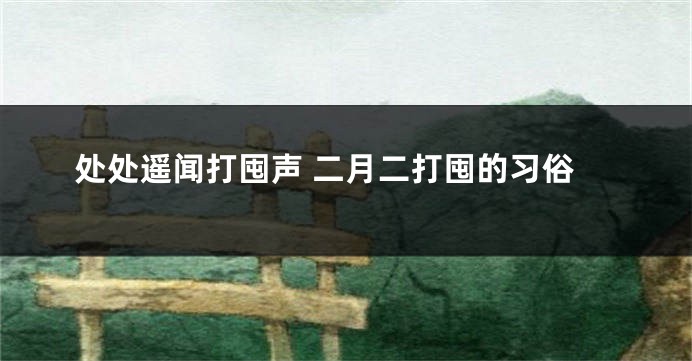 处处遥闻打囤声 二月二打囤的习俗